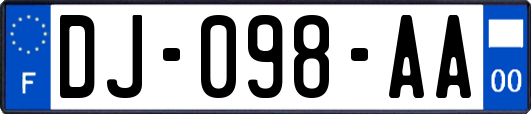 F
DJ-098-AA
00